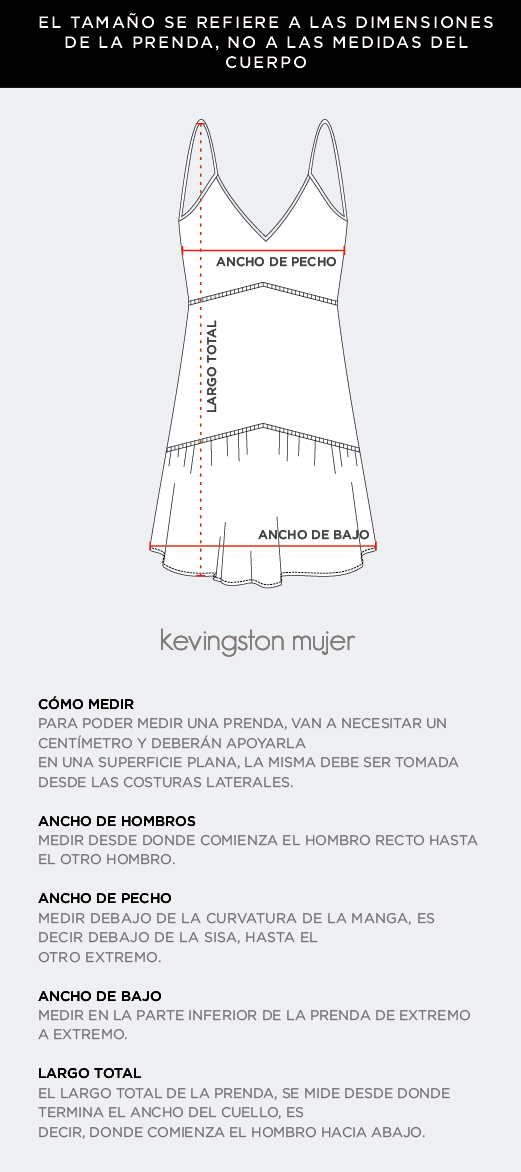 EL TAMAÑO SE REFIERE A LAS DIMENSIONES DE LA PRENDA, NO A LAS MEDIDAS DEL CUERPO

ANCHO DE PECHO

LARGO TOTAL

ANCHO DE BAJO

kevingston mujer

CÓMO MEDIR
PARA PODER MEDIR UNA PRENDA, VAN A NECESITAR UN CENTÍMETRO Y DEBERÁN APOYARLA
EN UNA SUPERFICIE PLANA, LA MISMA DEBE SER TOMADA DESDE LAS COSTURAS LATERALES.

ANCHO DE HOMBROS
MEDIR DESDE DONDE COMIENZA EL HOMBRO RECTO HASTA EL OTRO HOMBRO.

ANCHO DE PECHO
MEDIR DEBAJO DE LA CURVATURA DE LA MANGA, ES DECIR DEBAJO DE LA SISA, HASTA EL
OTRO EXTREMO.

ANCHO DE BAJO
MEDIR EN LA PARTE INFERIOR DE LA PRENDA DE EXTREMO A EXTREMO.

LARGO TOTAL
EL LARGO TOTAL DE LA PRENDA, SE MIDE DESDE DONDE TERMINA EL ANCHO DEL CUELLO, ES
DECIR, DONDE COMIENZA EL HOMBRO HACIA ABAJO.